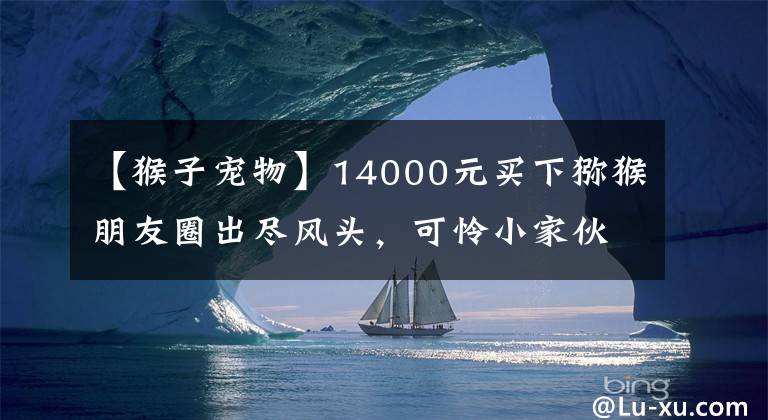 【猴子宠物】14000元买下猕猴朋友圈出尽风头，可怜小家伙

bing

@Lu-xu.com